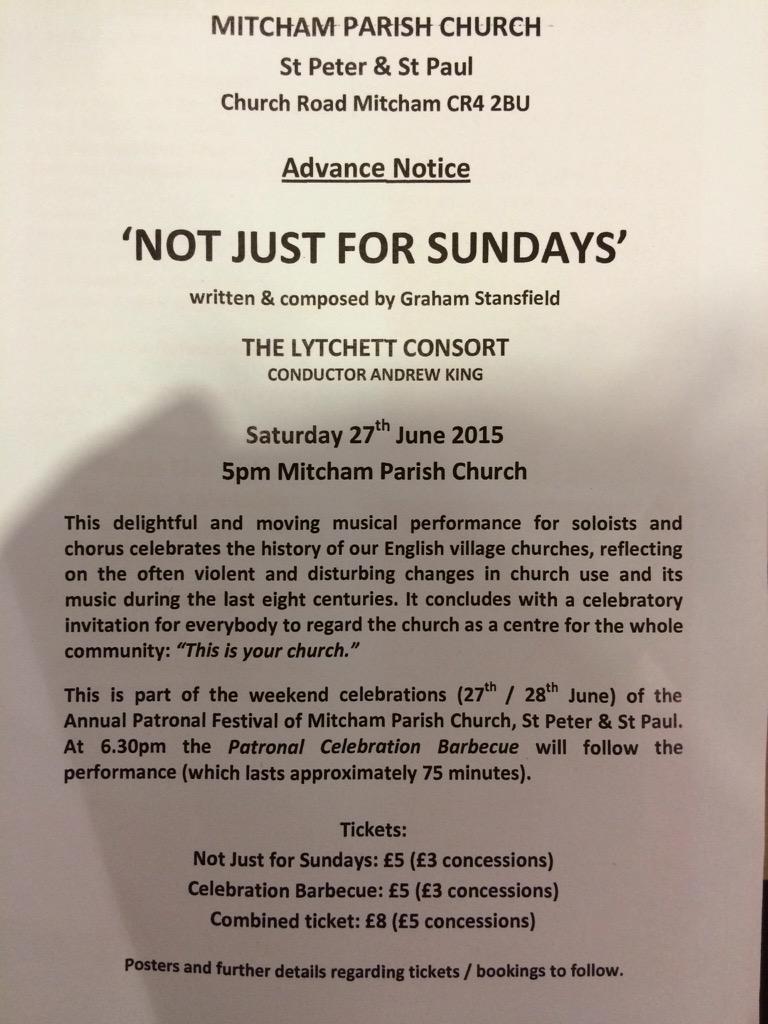 MITCHAM PARISH CHURCH
St Peter & St Paul
Church Road Mitcham CR4 2BU

Advance Notice

'NOT JUST FOR SUNDAYS'

written & composed by Graham Stansfield

THE LYTCHETT CONSORT
CONDUCTOR ANDREW KING

Saturday 27$^{th}$ June 2015
5pm Mitcham Parish Church

This delightful and moving musical performance for soloists and chorus celebrates the history of our English village churches, reflecting on the often violent and disturbing changes in church use and its music during the last eight centuries. It concludes with a celebratory invitation for everybody to regard the church as a centre for the whole community: "This is your church."

This is part of the weekend celebrations (27$^{th}$ / 28$^{th}$ June) of the Annual Patronal Festival of Mitcham Parish Church, St Peter & St Paul. At 6.30pm the Patronal Celebration Barbecue will follow the performance (which lasts approximately 75 minutes).

Tickets:
Not Just for Sundays: £5 (£3 concessions)
Celebration Barbecue: £5 (£3 concessions)
Combined ticket: £8 (£5 concessions)

Posters and further details regarding tickets / bookings to follow.